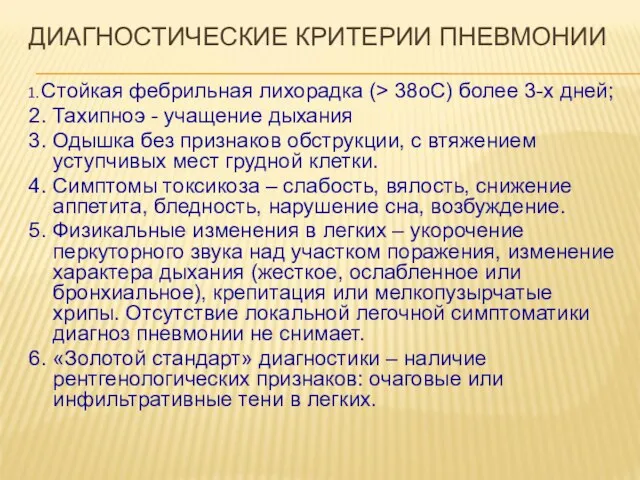 ДИАГНОСТИЧЕСКИЕ КРИТЕРИИ ПНЕВМОНИИ

1. Стойкая фебрильная лихорадка (> 38оС) более 3-х дней;
2. Тахипноэ - учащение дыхания
3. Одышка без признаков обструкции, с втяжением уступчивых мест грудной клетки.
4. Симптомы токсикоза – слабость, вялость, снижение аппетита, бледность, нарушение сна, возбуждение.
5. Физикальные изменения в легких – укорочение перкуторного звука над участком поражения, изменение характера дыхания (жесткое, ослабленное или бронхиальное), крепитация или мелкопузырчатые хрипы. Отсутствие локальной легочной симптоматики диагноз пневмонии не снимает.
6. «Золотой стандарт» диагностики – наличие рентгенологических признаков: очаговые или инфильтративные тени в легких.